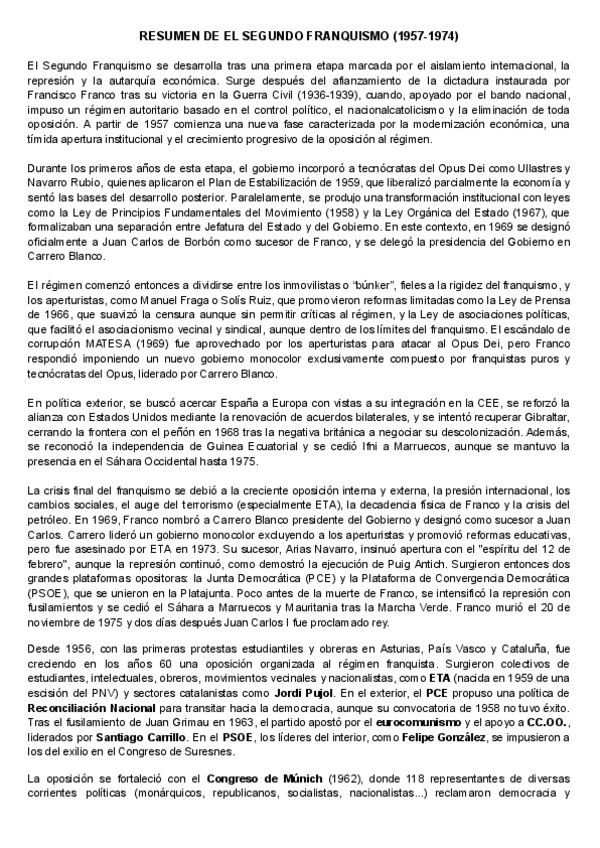 RESUMEN DE EL SEGUNDO FRANQUISMO (1957-1974)

El Segundo Franquismo se desarrolla tras una primera etapa marcada por el aislamiento internacional, la represión y la autarquía económica. Surge después del afianzamiento de la dictadura instaurada por Francisco Franco tras su victoria en la Guerra Civil (1936-1939), cuando, apoyado por el bando nacional, impuso un régimen autoritario basado en el control político, el nacionalcatolicismo y la eliminación de toda oposición. A partir de 1957 comienza una nueva fase caracterizada por la modernización económica, una tímida apertura institucional y el crecimiento progresivo de la oposición al régimen.

Durante los primeros años de esta etapa, el gobierno incorporó a tecnócratas del Opus Dei como Ullastres y Navarro Rubio, quienes aplicaron el Plan de Estabilización de 1959, que liberalizó parcialmente la economía y sentó las bases del desarrollo posterior. Paralelamente, se produjo una transformación institucional con leyes como la Ley de Principios Fundamentales del Movimiento (1958) y la Ley Orgánica del Estado (1967), que formalizaban una separación entre Jefatura del Estado y del Gobierno. En este contexto, en 1969 se designó oficialmente a Juan Carlos de Borbón como sucesor de Franco, y se delegó la presidencia del Gobierno en Carrero Blanco.

El régimen comenzó entonces a dividirse entre los inmovilistas o "búnker", fieles a la rigidez del franquismo, y los aperturistas, como Manuel Fraga o Solís Ruiz, que promovieron reformas limitadas como la Ley de Prensa de 1966, que suavizó la censura aunque sin permitir críticas al régimen, y la Ley de asociaciones políticas, que facilitó el asociacionismo vecinal y sindical, aunque dentro de los límites del franquismo. El escándalo de corrupción MATESA (1969) fue aprovechado por los aperturistas para atacar al Opus Dei, pero Franco respondió imponiendo un nuevo gobierno monocolor exclusivamente compuesto por franquistas puros y tecnócratas del Opus, liderado por Carrero Blanco.

En política exterior, se buscó acercar España a Europa con vistas a su integración en la CEE, se reforzó la alianza con Estados Unidos mediante la renovación de acuerdos bilaterales, y se intentó recuperar Gibraltar, cerrando la frontera con el peñón en 1968 tras la negativa británica a negociar su descolonización. Además, se reconoció la independencia de Guinea Ecuatorial y se cedió Ifni a Marruecos, aunque se mantuvo la presencia en el Sáhara Occidental hasta 1975.

La crisis final del franquismo se debió a la creciente oposición interna y externa, la presión internacional, los cambios sociales, el auge del terrorismo (especialmente ETA), la decadencia física de Franco y la crisis del petróleo. En 1969, Franco nombró a Carrero Blanco presidente del Gobierno y designó como sucesor a Juan Carlos. Carrero lideró un gobierno monocolor excluyendo a los aperturistas y promovió reformas educativas, pero fue asesinado por ETA en 1973. Su sucesor, Arias Navarro, insinuó apertura con el "espíritu del 12 de febrero", aunque la represión continuó, como demostró la ejecución de Puig Antich. Surgieron entonces dos grandes plataformas opositoras: la Junta Democrática (PCE) y la Plataforma de Convergencia Democrática (PSOE), que se unieron en la Platajunta. Poco antes de la muerte de Franco, se intensificó la represión con fusilamientos y se cedió el Sáhara a Marruecos y Mauritania tras la Marcha Verde. Franco murió el 20 de noviembre de 1975 y dos días después Juan Carlos I fue proclamado rey.

Desde 1956, con las primeras protestas estudiantiles y obreras en Asturias, País Vasco y Cataluña, fue creciendo en los años 60 una oposición organizada al régimen franquista. Surgieron colectivos de estudiantes, intelectuales, obreros, movimientos vecinales y nacionalistas, como ETA (nacida en 1959 de una escisión del PNV) y sectores catalanistas como Jordi Pujol. En el exterior, el PCE propuso una política de Reconciliación Nacional para transitar hacia la democracia, aunque su convocatoria de 1958 no tuvo éxito. Tras el fusilamiento de Juan Grimau en 1963, el partido apostó por el eurocomunismo y el apoyo a CC.OO., liderados por Santiago Carrillo. En el PSOE, los líderes del interior, como Felipe González, se impusieron a los del exilio en el Congreso de Suresnes.

La oposición se fortaleció con el Congreso de Múnich (1962), donde 118 representantes de diversas corrientes políticas (monárquicos, republicanos, socialistas, nacionalistas...) reclamaron democracia y